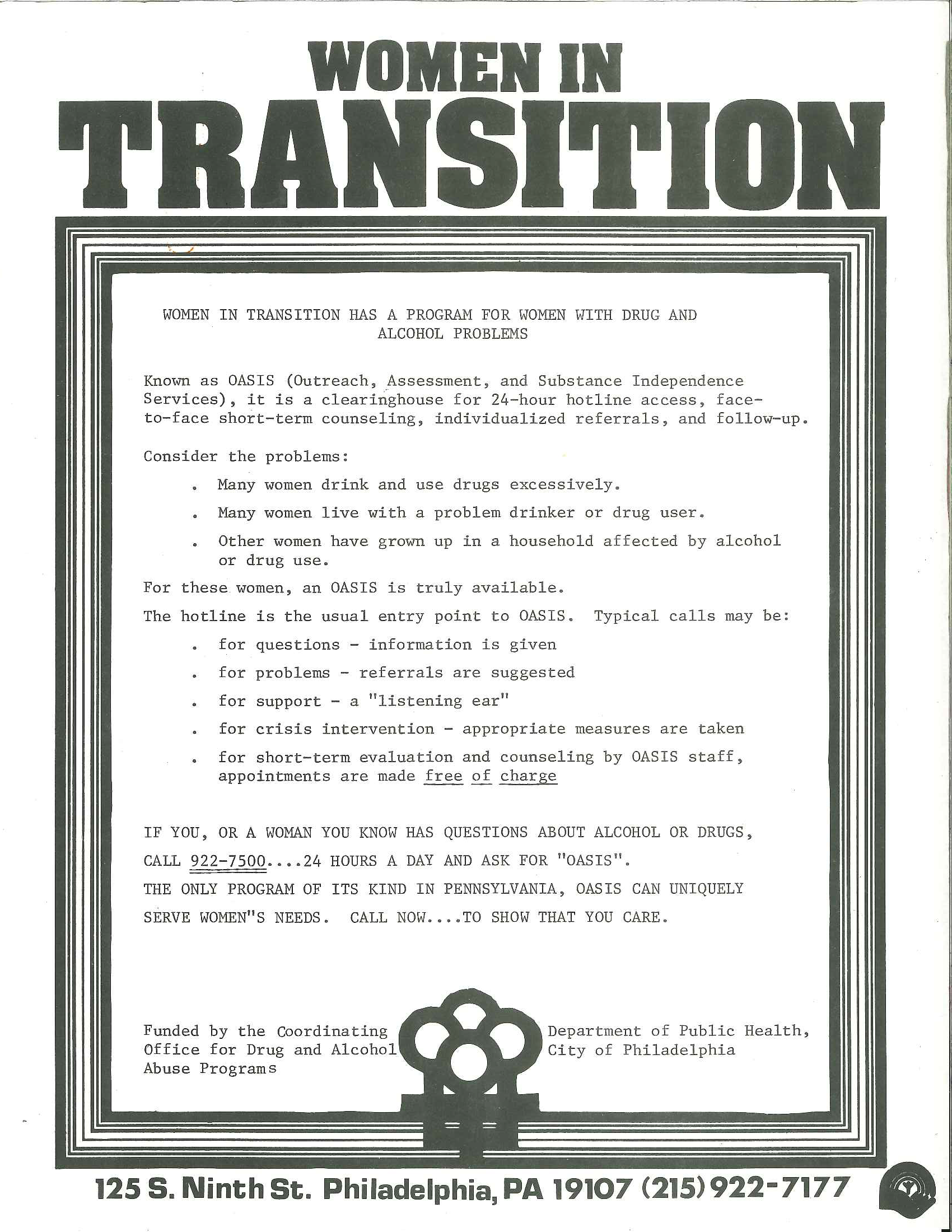 WOMEN IN TRANSITION

WOMEN IN TRANSITION HAS A PROGRAM FOR WOMEN WITH DRUG AND ALCOHOL PROBLEMS

Known as OASIS (Outreach, Assessment, and Substance Independence Services), it is a clearinghouse for 24-hour hotline access, face-to-face short-term counseling, individualized referrals, and follow-up.

Consider the problems:

. Many women drink and use drugs excessively.

. Many women live with a problem drinker or drug user.

. Other women have grown up in a household affected by alcohol or drug use.

For these women, an OASIS is truly available.

The hotline is the usual entry point to OASIS. Typical calls may be:

. for questions - information is given

. for problems - referrals are suggested

. for support - a "listening ear"

. for crisis intervention - appropriate measures are taken

. for short-term evaluation and counseling by OASIS staff, appointments are made free of charge

IF YOU, OR A WOMAN YOU KNOW HAS QUESTIONS ABOUT ALCOHOL OR DRUGS, CALL 922-7500....24 HOURS A DAY AND ASK FOR "OASIS".

THE ONLY PROGRAM OF ITS KIND IN PENNSYLVANIA, OASIS CAN UNIQUELY SERVE WOMEN"S NEEDS. CALL NOW....TO SHOW THAT YOU CARE.

Funded by the Coordinating Office for Drug and Alcohol Abuse Programs

Department of Public Health, City of Philadelphia

125 S. Ninth St. Philadelphia, PA 19107 (215) 922-7177